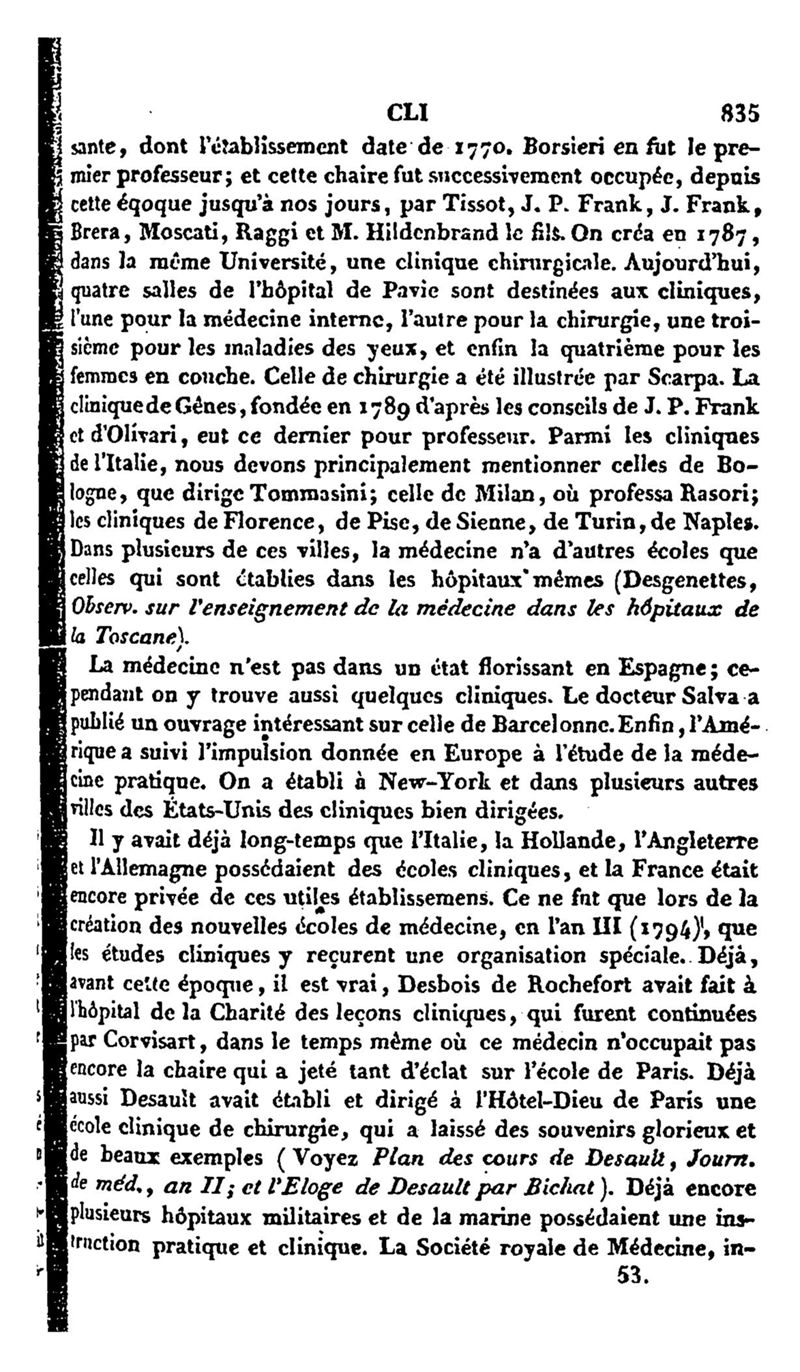 CLI 835

sante, dont l'établissement date de 1770. Borsieri en fut le premier professeur; et cette chaire fut successivement occupée, depuis cette éqoque jusqu'à nos jours, par Tissot, J. P. Frank, J. Frank, Brera, Moscati, Raggi et M. Hildenbrand le fils. On créa en 1787, dans la même Université, une clinique chirurgicale. Aujourd'hui, quatre salles de l'hôpital de Pavie sont destinées aux cliniques, l'une pour la médecine interne, l'autre pour la chirurgie, une troisième pour les maladies des yeux, et enfin la quatrième pour les femmes en couche. Celle de chirurgie a été illustrée par Scarpa. La clinique de Gênes, fondée en 1789 d'après les conseils de J. P. Frank et d'Olivari, eut ce dernier pour professeur. Parmi les cliniques de l'Italie, nous devons principalement mentionner celles de Bologne, que dirige Tommasini; celle de Milan, où professa Rasori; les cliniques de Florence, de Pise, de Sienne, de Turin, de Naples. Dans plusieurs de ces villes, la médecine n'a d'autres écoles que celles qui sont établies dans les hôpitaux mêmes (Desgenettes, Observ. sur l'enseignement de la médecine dans les hôpitaux de la Toscane).

La médecine n'est pas dans un état florissant en Espagne; cependant on y trouve aussi quelques cliniques. Le docteur Salva a publié un ouvrage intéressant sur celle de Barcelonne. Enfin, l'Amérique a suivi l'impulsion donnée en Europe à l'étude de la médecine pratique. On a établi à New-York et dans plusieurs autres villes des États-Unis des cliniques bien dirigées.

Il y avait déjà long-temps que l'Italie, la Hollande, l'Angleterre et l'Allemagne possédaient des écoles cliniques, et la France était encore privée de ces utiles établissemens. Ce ne fut que lors de la création des nouvelles écoles de médecine, en l'an III (1794), que les études cliniques y reçurent une organisation spéciale. Déjà, avant cette époque, il est vrai, Desbois de Rochefort avait fait à l'hôpital de la Charité des leçons cliniques, qui furent continuées par Corvisart, dans le temps même où ce médecin n'occupait pas encore la chaire qui a jeté tant d'éclat sur l'école de Paris. Déjà aussi Desault avait établi et dirigé à l'Hôtel-Dieu de Paris une école clinique de chirurgie, qui a laissé des souvenirs glorieux et de beaux exemples (Voyez Plan des cours de Desault, Journ. de méd., an II; et l'Eloge de Desault par Bichat). Déjà encore plusieurs hôpitaux militaires et de la marine possédaient une instruction pratique et clinique. La Société royale de Médecine, in-

53.